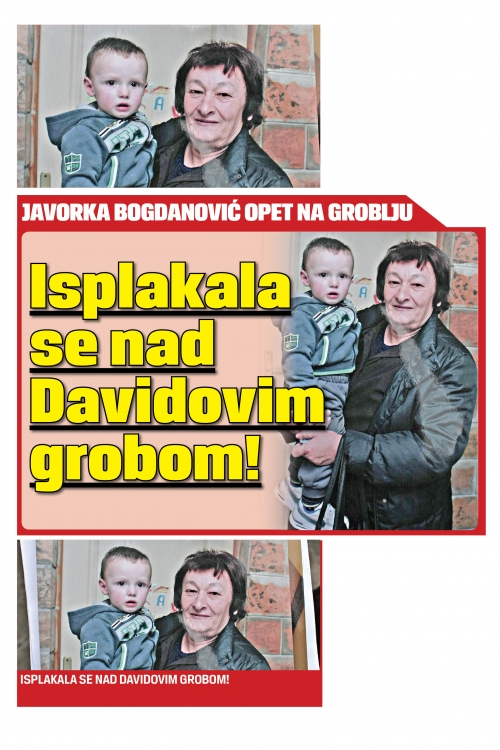 JAVORKA BOGDANOVIĆ OPET NA GROBLJU

Isplakala se nad Davidovim grobom!

ISPLAKALA SE NAD DAVIDOVIM GROBOM!